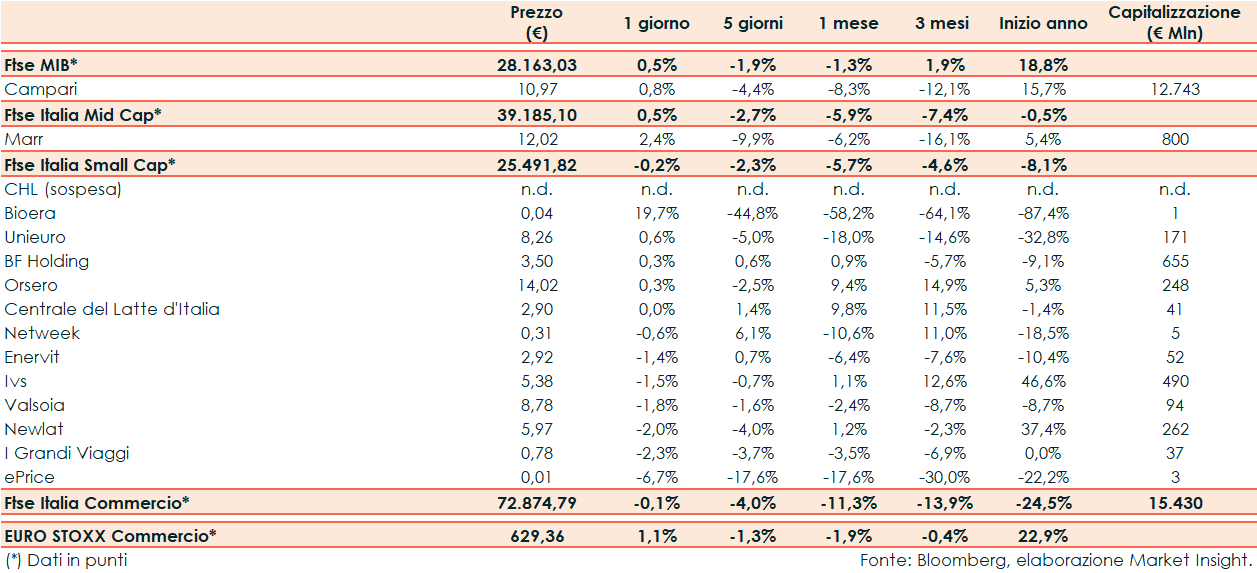 |  | Prezzo (€) | 1 giorno | 5 giorni | 1 mese | 3 mesi | Inizio anno | Capitalizzazione (€ Mln) |
|---|---|---|---|---|---|---|---|
| Ftse MIB* | 28.163,03 | 0,5% | -1,9% | -1,3% | 1,9% | 18,8% | |
| Campari | 10,97 | 0,8% | -4,4% | -8,3% | -12,1% | 15,7% | 12.743 |
| Ftse Italia Mid Cap* | 39.185,10 | 0,5% | -2,7% | -5,9% | -7,4% | -0,5% | |
| Marr | 12,02 | 2,4% | -9,9% | -6,2% | -16,1% | 5,4% | 800 |
| Ftse Italia Small Cap* | 25.491,82 | -0,2% | -2,3% | -5,7% | -4,6% | -8,1% | |
| CHL (sospesa) | n.d. | n.d. | n.d. | n.d. | n.d. | n.d. | n.d. |
| Bioera | 0,04 | 19,7% | -44,8% | -58,2% | -64,1% | -87,4% | 1 |
| Unieuro | 8,26 | 0,6% | -5,0% | -18,0% | -14,6% | -32,8% | 171 |
| BF Holding | 3,50 | 0,3% | 0,6% | 0,9% | -5,7% | -9,1% | 655 |
| Orsero | 14,02 | 0,3% | -2,5% | 9,4% | 14,9% | 5,3% | 248 |
| Centrale del Latte d'Italia | 2,90 | 0,0% | 1,4% | 9,8% | 11,5% | -1,4% | 41 |
| Netweek | 0,31 | -0,6% | 6,1% | -10,6% | 11,0% | -18,5% | 5 |
| Enervit | 2,92 | -1,4% | 0,7% | -6,4% | -7,6% | -10,4% | 52 |
| Ivs | 5,38 | -1,5% | -0,7% | 1,1% | 12,6% | 46,6% | 490 |
| Valsoia | 8,78 | -1,8% | -1,6% | -2,4% | -8,7% | -8,7% | 94 |
| Newlat | 5,97 | -2,0% | -4,0% | 1,2% | -2,3% | 37,4% | 262 |
| I Grandi Viaggi | 0,78 | -2,3% | -3,7% | -3,5% | -6,9% | 0,0% | 37 |
| ePrice | 0,01 | -6,7% | -17,6% | -17,6% | -30,0% | -22,2% | 3 |
| Ftse Italia Commercio* | 72.874,79 | -0,1% | -4,0% | -11,3% | -13,9% | -24,5% | 15.430 |
| EURO STOXX Commercio* | 629,36 | 1,1% | -1,3% | -1,9% | -0,4% | 22,9% | |

(*) Dati in punti

Fonte: Bloomberg, elaborazione Market Insight.